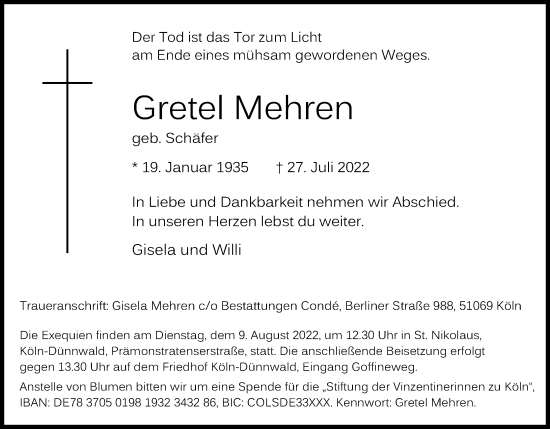 Der Tod ist das Tor zum Licht
am Ende eines mühsam gewordenen Weges.

Gretel Mehren

geb. Schäfer

* 19. Januar 1935 † 27. Juli 2022

In Liebe und Dankbarkeit nehmen wir Abschied.
In unseren Herzen lebst du weiter.

Gisela und Willi

Traueranschrift: Gisela Mehren c/o Bestattungen Condé, Berliner Straße 988, 51069 Köln

Die Exequien finden am Dienstag, dem 9. August 2022, um 12.30 Uhr in St. Nikolaus, Köln-Dünnwald, Prämonstratenserstraße, statt. Die anschließende Beisetzung erfolgt gegen 13.30 Uhr auf dem Friedhof Köln-Dünnwald, Eingang Goffineweg.
Anstelle von Blumen bitten wir um eine Spende für die „Stiftung der Vinzentinerinnen zu Köln“, IBAN: DE78 3705 0198 1932 3432 86, BIC: COLSDE33XXX. Kennwort: Gretel Mehren.